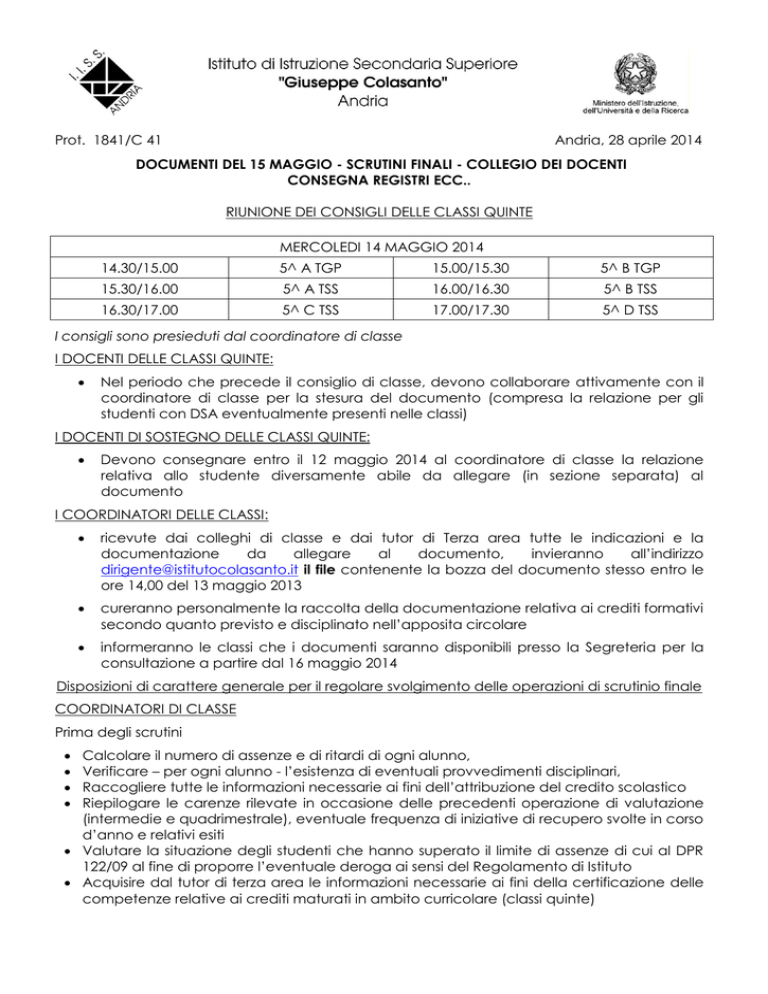 I.I.S.S. ANDRIA

Istituto di Istruzione Secondaria Superiore
"Giuseppe Colasanto"
Andria

Ministero dell'Istruzione, dell'Università e della Ricerca

Prot. 1841/C 41

Andria, 28 aprile 2014

DOCUMENTI DEL 15 MAGGIO - SCRUTINI FINALI - COLLEGIO DEI DOCENTI CONSEGNA REGISTRI ECC..

RIUNIONE DEI CONSIGLI DELLE CLASSI QUINTE

| MERCOLEDI 14 MAGGIO 2014 | | | |
|---|---|---|---|
| 14.30/15.00 | 5^ A TGP | 15.00/15.30 | 5^ B TGP |
| 15.30/16.00 | 5^ A TSS | 16.00/16.30 | 5^ B TSS |
| 16.30/17.00 | 5^ C TSS | 17.00/17.30 | 5^ D TSS |

I consigli sono presieduti dal coordinatore di classe

I DOCENTI DELLE CLASSI QUINTE:

• Nel periodo che precede il consiglio di classe, devono collaborare attivamente con il coordinatore di classe per la stesura del documento (compresa la relazione per gli studenti con DSA eventualmente presenti nelle classi)

I DOCENTI DI SOSTEGNO DELLE CLASSI QUINTE:

• Devono consegnare entro il 12 maggio 2014 al coordinatore di classe la relazione relativa allo studente diversamente abile da allegare (in sezione separata) al documento

I COORDINATORI DELLE CLASSI:

• ricevute dai colleghi di classe e dai tutor di Terza area tutte le indicazioni e la documentazione da allegare al documento, invieranno all'indirizzo dirigente@istitutocolasanto.it il file contenente la bozza del documento stesso entro le ore 14,00 del 13 maggio 2013

• cureranno personalmente la raccolta della documentazione relativa ai crediti formativi secondo quanto previsto e disciplinato nell'apposita circolare

• informeranno le classi che i documenti saranno disponibili presso la Segreteria per la consultazione a partire dal 16 maggio 2014

Disposizioni di carattere generale per il regolare svolgimento delle operazioni di scrutinio finale

COORDINATORI DI CLASSE

Prima degli scrutini

• Calcolare il numero di assenze e di ritardi di ogni alunno,
• Verificare – per ogni alunno - l'esistenza di eventuali provvedimenti disciplinari,
• Raccogliere tutte le informazioni necessarie ai fini dell'attribuzione del credito scolastico
• Riepilogare le carenze rilevate in occasione delle precedenti operazione di valutazione (intermedie e quadrimestrale), eventuale frequenza di iniziative di recupero svolte in corso d'anno e relativi esiti
• Valutare la situazione degli studenti che hanno superato il limite di assenze di cui al DPR 122/09 al fine di proporre l'eventuale deroga ai sensi del Regolamento di Istituto
• Acquisire dal tutor di terza area le informazioni necessarie ai fini della certificazione delle competenze relative ai crediti maturati in ambito curricolare (classi quinte)